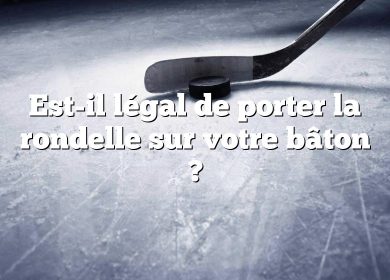 Est-il légal de porter la rondelle sur votre bâton ?